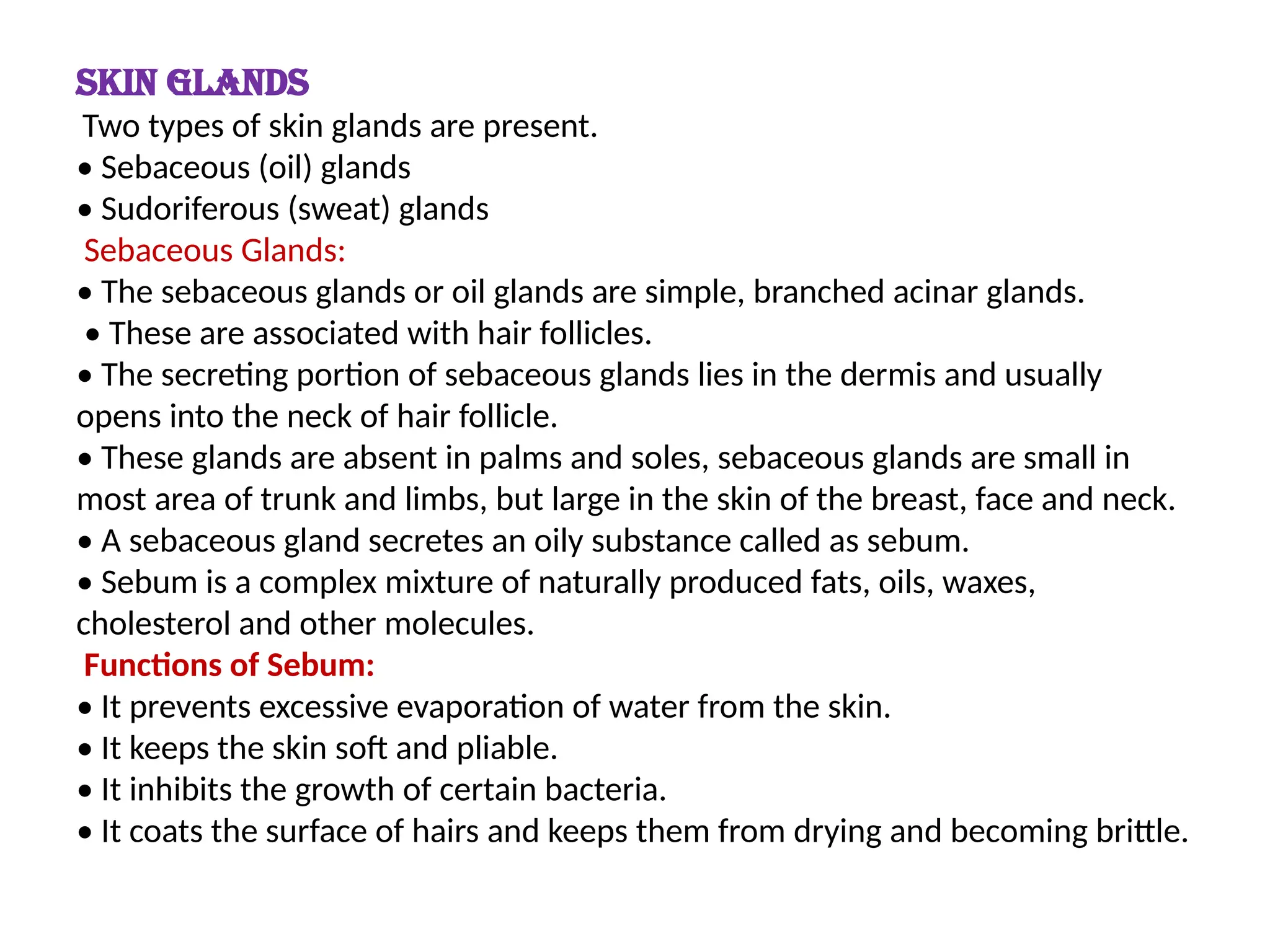 SKIN GLANDS

Two types of skin glands are present.

• Sebaceous (oil) glands
• Sudoriferous (sweat) glands

Sebaceous Glands:

• The sebaceous glands or oil glands are simple, branched acinar glands.
• These are associated with hair follicles.
• The secreting portion of sebaceous glands lies in the dermis and usually opens into the neck of hair follicle.
• These glands are absent in palms and soles, sebaceous glands are small in most area of trunk and limbs, but large in the skin of the breast, face and neck.
• A sebaceous gland secretes an oily substance called as sebum.
• Sebum is a complex mixture of naturally produced fats, oils, waxes, cholesterol and other molecules.

Functions of Sebum:

• It prevents excessive evaporation of water from the skin.
• It keeps the skin soft and pliable.
• It inhibits the growth of certain bacteria.
• It coats the surface of hairs and keeps them from drying and becoming brittle.